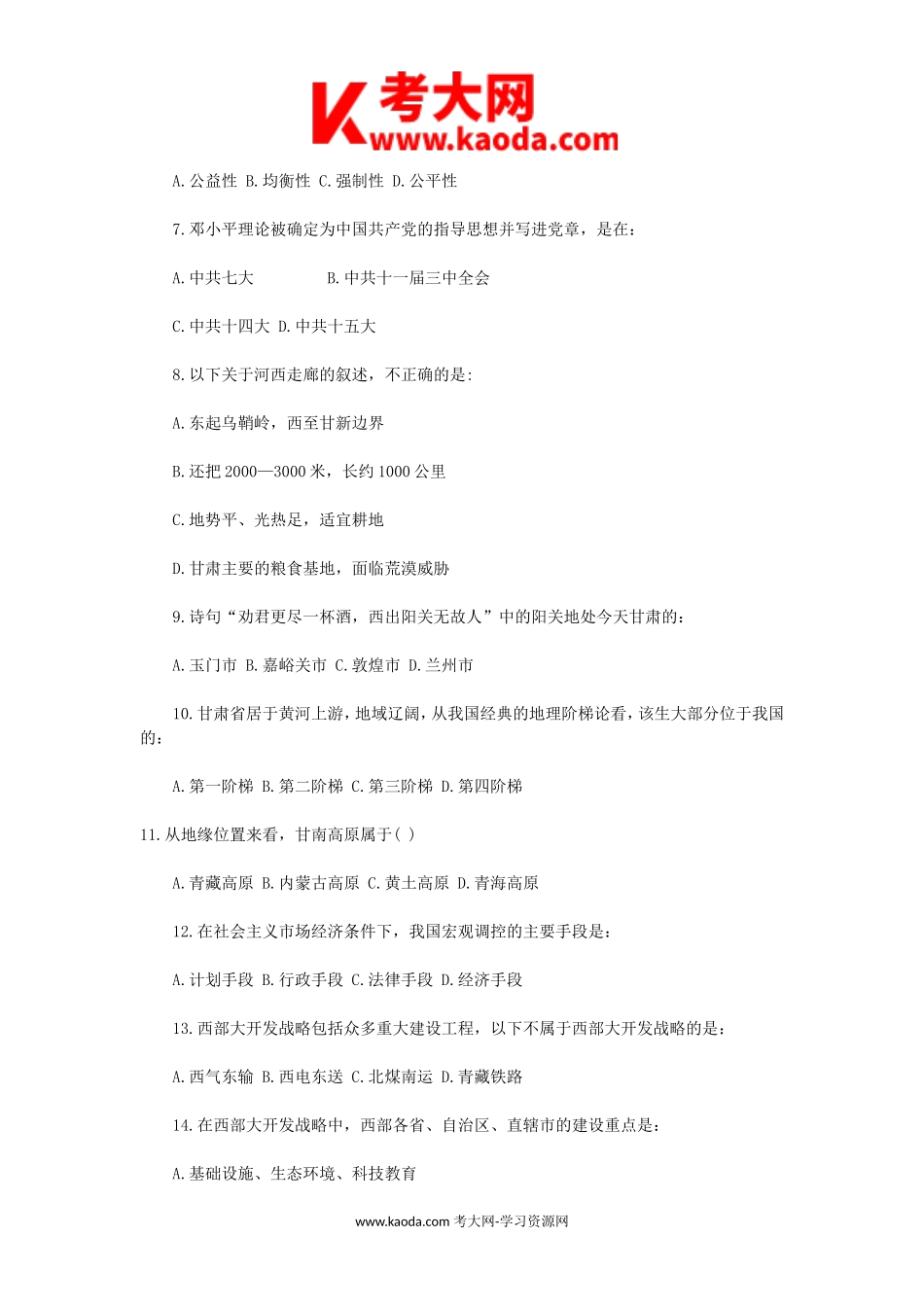 K 考大网
www.kaoda.com

A. 公益性 B. 均衡性 C. 强制性 D. 公平性

7. 邓小平理论被确定为中国共产党的指导思想并写进党章，是在：

A. 中共七大 B. 中共十一届三中全会

C. 中共十四大 D. 中共十五大

8. 以下关于河西走廊的叙述，不正确的是：

A. 东起乌鞘岭，西至甘新边界

B. 还把 2000—3000 米，长约 1000 公里

C. 地势平、光热足，适宜耕地

D. 甘肃主要的粮食基地，面临荒漠威胁

9. 诗句“劝君更尽一杯酒，西出阳关无故人”中的阳关地处今天甘肃的：

A. 玉门市 B. 嘉峪关市 C. 敦煌市 D. 兰州市

10. 甘肃省居于黄河上游，地域辽阔，从我国经典的地理阶梯论看，该生大部分位于我国的：

A. 第一阶梯 B. 第二阶梯 C. 第三阶梯 D. 第四阶梯

11. 从地缘位置来看，甘南高原属于( )

A. 青藏高原 B. 内蒙古高原 C. 黄土高原 D. 青海高原

12. 在社会主义市场经济条件下，我国宏观调控的主要手段是：

A. 计划手段 B. 行政手段 C. 法律手段 D. 经济手段

13. 西部大开发战略包括众多重大建设工程，以下不属于西部大开发战略的是：

A. 西气东输 B. 西电东送 C. 北煤南运 D. 青藏铁路

14. 在西部大开发战略中，西部各省、自治区、直辖市的建设重点是：

A. 基础设施、生态环境、科技教育

www.kaoda.com 考大网-学习资源网